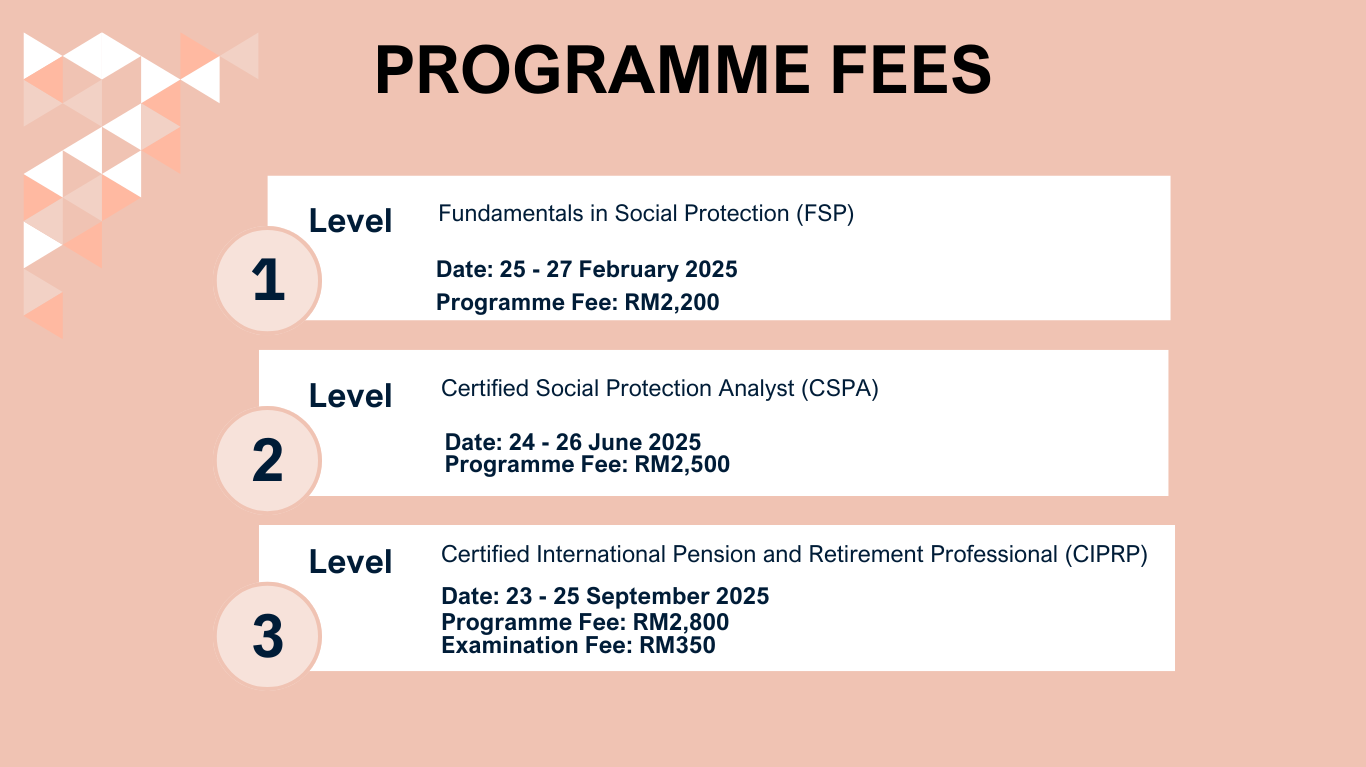 PROGRAMME FEES

Level 1
Fundamentals in Social Protection (FSP)
Date: 25 - 27 February 2025
Programme Fee: RM2,200

Level 2
Certified Social Protection Analyst (CSPA)
Date: 24 - 26 June 2025
Programme Fee: RM2,500

Level 3
Certified International Pension and Retirement Professional (CIPRP)
Date: 23 - 25 September 2025
Programme Fee: RM2,800
Examination Fee: RM350